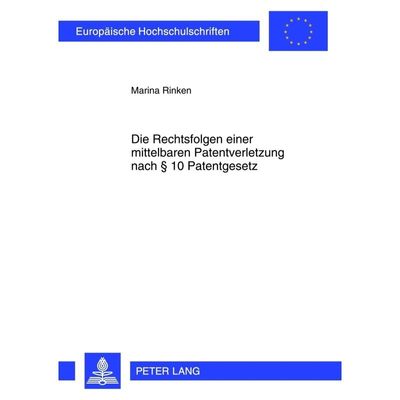 Europäische Hochschulschriften

Marina Rinken

Die Rechtsfolgen einer mittelbaren Patentverletzung nach § 10 Patentgesetz

PETER LANG